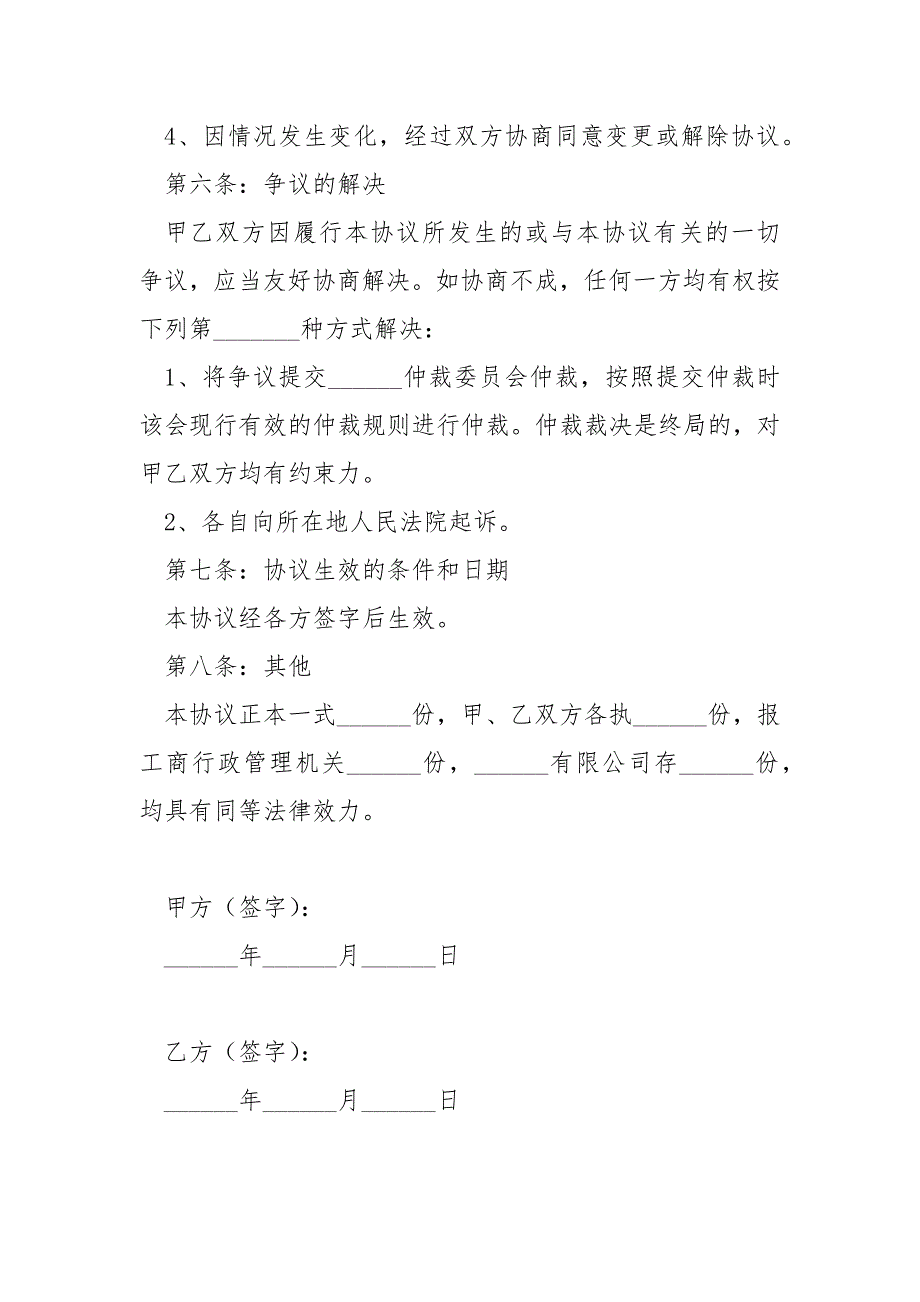 4、因情况发生变化，经过双方协商同意变更或解除协议。

第六条：争议的解决

甲乙双方因履行本协议所发生的或与本协议有关的一切争议，应当友好协商解决。如协商不成，任何一方均有权按下列第_______种方式解决：

1、将争议提交______仲裁委员会仲裁，按照提交仲裁时该会现行有效的仲裁规则进行仲裁。仲裁裁决是终局的，对甲乙双方均有约束力。

2、各自向所在地人民法院起诉。

第七条：协议生效的条件和日期

本协议经各方签字后生效。

第八条：其他

本协议正本一式______份，甲、乙双方各执______份，报工商行政管理机关______份，______有限公司存______份，均具有同等法律效力。

甲方（签字）：

______年______月______日

乙方（签字）：

______年______月______日